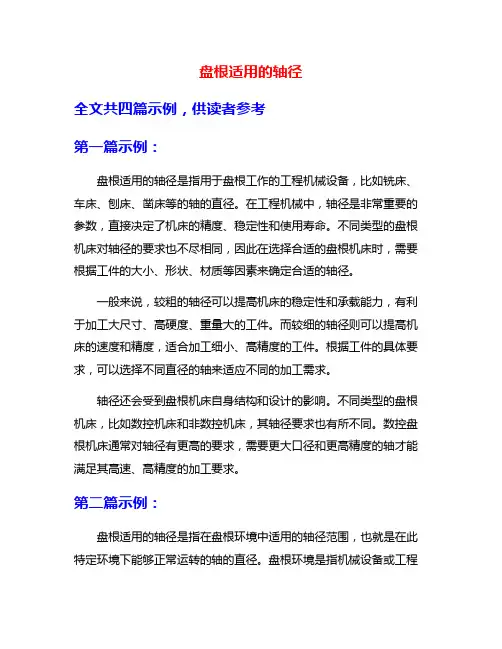 盘根适用的轴径

全文共四篇示例，供读者参考

第一篇示例：

盘根适用的轴径是指用于盘根工作的工程机械设备，比如铣床、车床、刨床、凿床等的轴的直径。在工程机械中，轴径是非常重要的参数，直接决定了机床的精度、稳定性和使用寿命。不同类型的盘根机床对轴径的要求也不尽相同，因此在选择合适的盘根机床时，需要根据工件的大小、形状、材质等因素来确定合适的轴径。

一般来说，较粗的轴径可以提高机床的稳定性和承载能力，有利于加工大尺寸、高硬度、重量大的工件。而较细的轴径则可以提高机床的速度和精度，适合加工细小、高精度的工件。根据工件的具体要求，可以选择不同直径的轴来适应不同的加工需求。

轴径还会受到盘根机床自身结构和设计的影响。不同类型的盘根机床，比如数控机床和非数控机床，其轴径要求也有所不同。数控盘根机床通常对轴径有更高的要求，需要更大口径和更高精度的轴才能满足其高速、高精度的加工要求。

第二篇示例：

盘根适用的轴径是指在盘根环境中适用的轴径范围，也就是在此特定环境下能够正常运转的轴的直径。盘根环境是指机械设备或工程